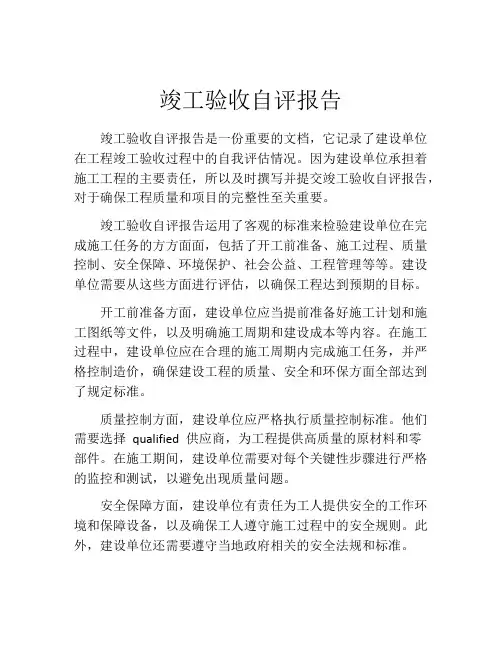 竣工验收自评报告

竣工验收自评报告是一份重要的文档，它记录了建设单位在工程竣工验收过程中的自我评估情况。因为建设单位承担着施工工程的主要责任，所以及时撰写并提交竣工验收自评报告，对于确保工程质量和项目的完整性至关重要。

竣工验收自评报告运用了客观的标准来检验建设单位在完成施工任务的方方面面，包括了开工前准备、施工过程、质量控制、安全保障、环境保护、社会公益、工程管理等等。建设单位需要从这些方面进行评估，以确保工程达到预期的目标。

开工前准备方面，建设单位应当提前准备好施工计划和施工图纸等文件，以及明确施工周期和建设成本等内容。在施工过程中，建设单位应在合理的施工周期内完成施工任务，并严格控制造价，确保建设工程的质量、安全和环保方面全部达到了规定标准。

质量控制方面，建设单位应严格执行质量控制标准。他们需要选择 qualified 供应商，为工程提供高质量的原材料和零部件。在施工期间，建设单位需要对每个关键性步骤进行严格的监控和测试，以避免出现质量问题。

安全保障方面，建设单位有责任为工人提供安全的工作环境和保障设备，以及确保工人遵守施工过程中的安全规则。此外，建设单位还需要遵守当地政府相关的安全法规和标准。